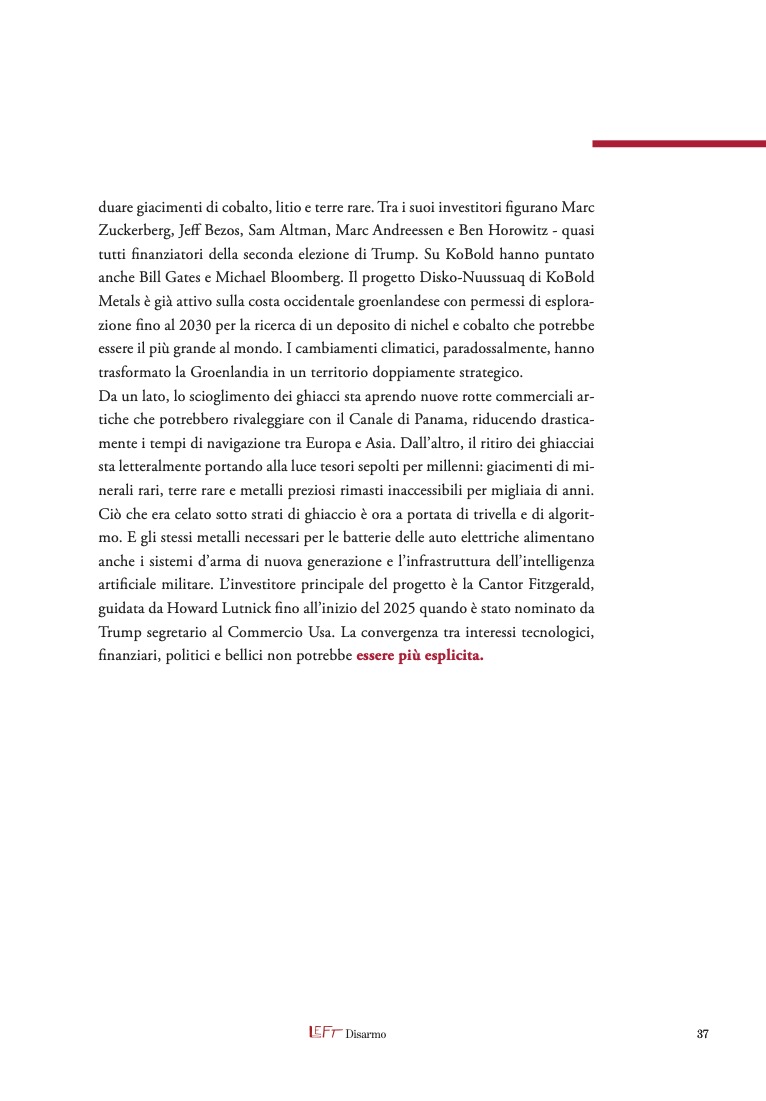 duare giacimenti di cobalto, litio e terre rare. Tra i suoi investitori figurano Marc Zuckerberg, Jeff Bezos, Sam Altman, Marc Andreessen e Ben Horowitz - quasi tutti finanziatori della seconda elezione di Trump. Su KoBold hanno puntato anche Bill Gates e Michael Bloomberg. Il progetto Disko-Nuussuaq di KoBold Metals è già attivo sulla costa occidentale groenlandese con permessi di esplorazione fino al 2030 per la ricerca di un deposito di nichel e cobalto che potrebbe essere il più grande al mondo. I cambiamenti climatici, paradossalmente, hanno trasformato la Groenlandia in un territorio doppiamente strategico.
Da un lato, lo scioglimento dei ghiacci sta aprendo nuove rotte commerciali artiche che potrebbero rivaleggiare con il Canale di Panama, riducendo drasticamente i tempi di navigazione tra Europa e Asia. Dall'altro, il ritiro dei ghiacciai sta letteralmente portando alla luce tesori sepolti per millenni: giacimenti di minerali rari, terre rare e metalli preziosi rimasti inaccessibili per migliaia di anni. Ciò che era celato sotto strati di ghiaccio è ora a portata di trivella e di algoritmo. E gli stessi metalli necessari per le batterie delle auto elettriche alimentano anche i sistemi d'arma di nuova generazione e l'infrastruttura dell'intelligenza artificiale militare. L'investitore principale del progetto è la Cantor Fitzgerald, guidata da Howard Lutnick fino all'inizio del 2025 quando è stato nominato da Trump segretario al Commercio Usa. La convergenza tra interessi tecnologici, finanziari, politici e bellici non potrebbe essere più esplicita.

LEFT Disarmo 37